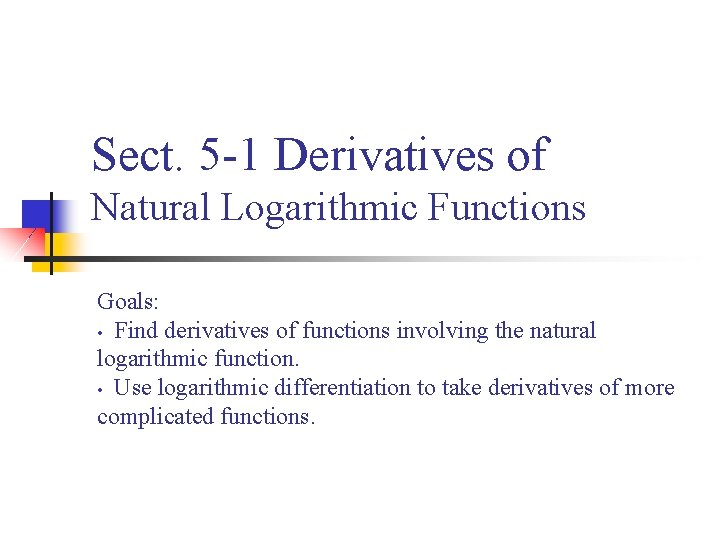 Sect. 5-1 Derivatives of
Natural Logarithmic Functions

Goals:
• Find derivatives of functions involving the natural logarithmic function.
• Use logarithmic differentiation to take derivatives of more complicated functions.